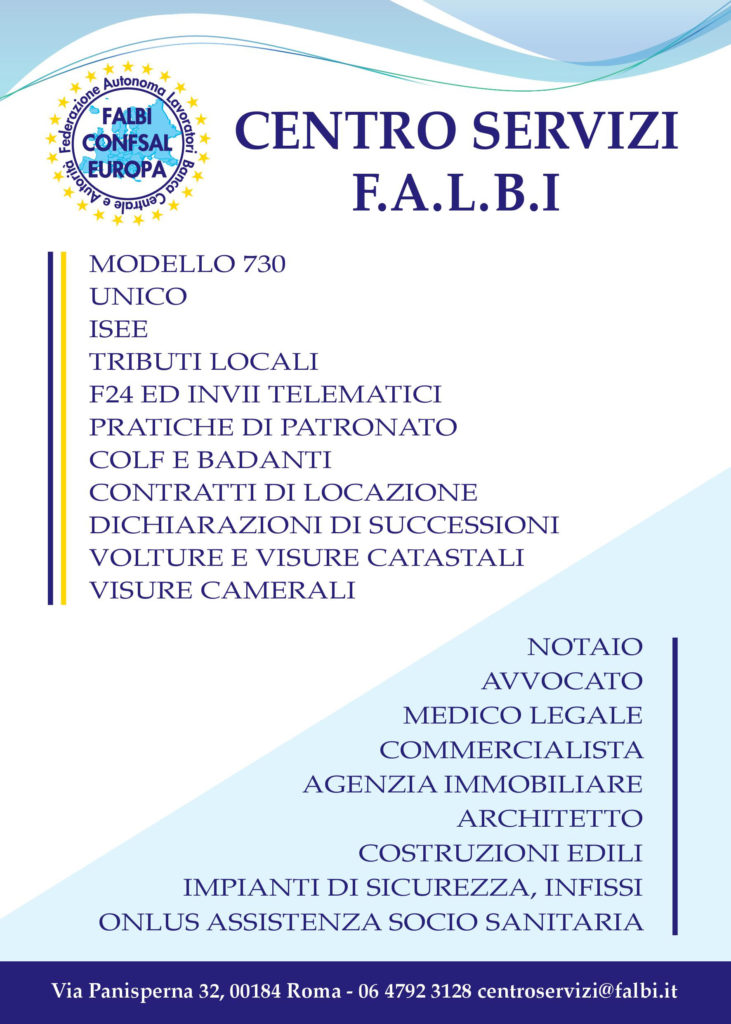 Federazione Autonoma Lavoratori Banca Centrale e Autorità
FALBI
CONFSAL
EUROPA

CENTRO SERVIZI
F.A.L.B.I

MODELLO 730
UNICO
ISEE
TRIBUTI LOCALI
F24 ED INVII TELEMATICI
PRATICHE DI PATRONATO
COLF E BADANTI
CONTRATTI DI LOCAZIONE
DICHIARAZIONI DI SUCCESSIONI
VOLTURE E VISURE CATASTALI
VISURE CAMERALI

NOTAIO
AVVOCATO
MEDICO LEGALE
COMMERCIALISTA
AGENZIA IMMOBILIARE
ARCHITETTO
COSTRUZIONI EDILI
IMPIANTI DI SICUREZZA, INFISSI
ONLUS ASSISTENZA SOCIO SANITARIA

Via Panisperna 32, 00184 Roma - 06 4792 3128 centroservizi@falbi.it